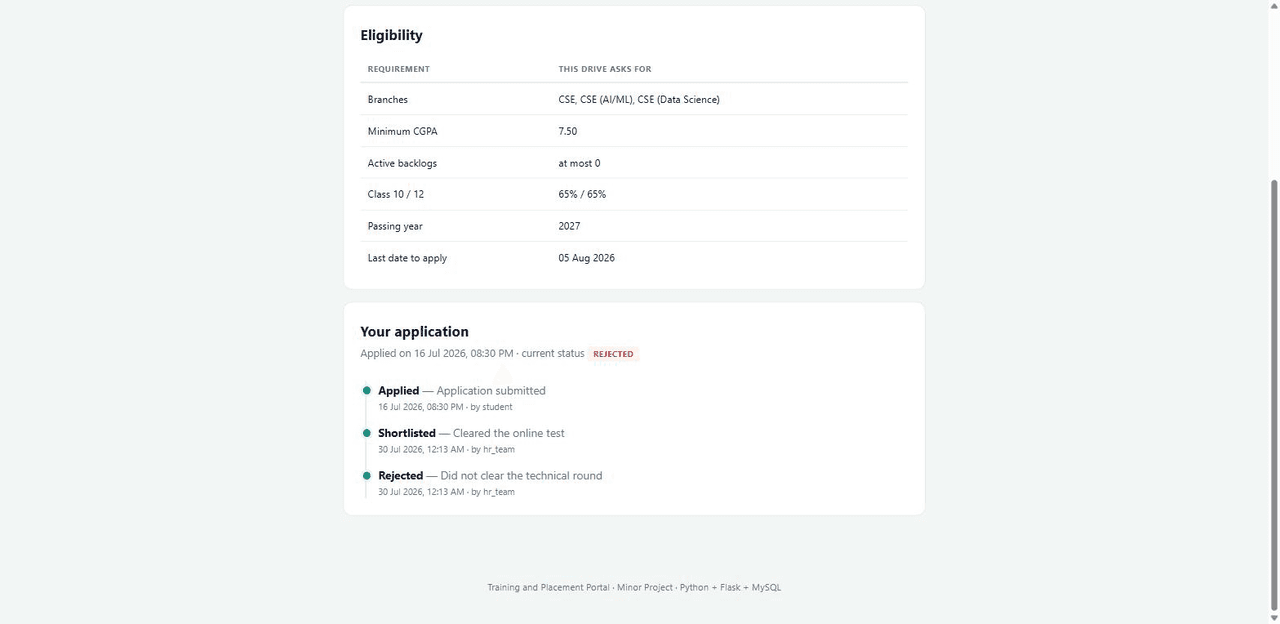 Eligibility

| REQUIREMENT | THIS DRIVE ASKS FOR |
|---|---|
| Branches | CSE, CSE (AI/ML), CSE (Data Science) |
| Minimum CGPA | 7.50 |
| Active backlogs | at most 0 |
| Class 10 / 12 | 65% / 65% |
| Passing year | 2027 |
| Last date to apply | 05 Aug 2026 |

Your application

Applied on 16 Jul 2026, 08:30 PM · current status REJECTED

Applied — Application submitted
16 Jul 2026, 08:30 PM · by student

Shortlisted — Cleared the online test
30 Jul 2026, 12:13 AM · by hr_team

Rejected — Did not clear the technical round
30 Jul 2026, 12:13 AM · by hr_team

Training and Placement Portal · Minor Project · Python + Flask + MySQL